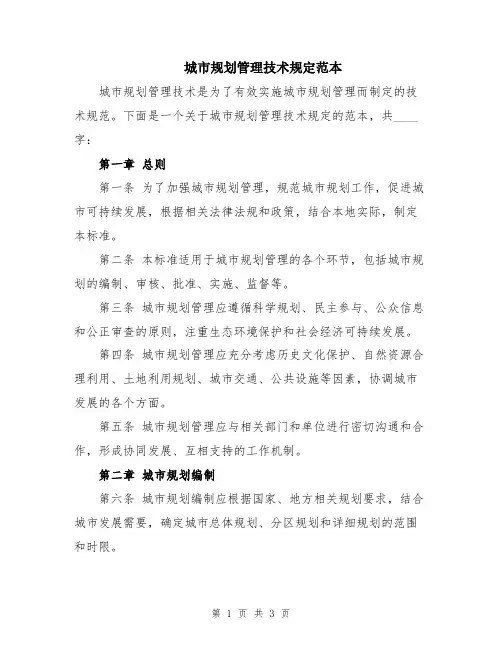 城市规划管理技术规定范本

城市规划管理技术是为了有效实施城市规划管理而制定的技术规范。下面是一个关于城市规划管理技术规定的范本，共____字：

第一章 总则

第一条 为了加强城市规划管理，规范城市规划工作，促进城市可持续发展，根据相关法律法规和政策，结合本地实际，制定本标准。

第二条 本标准适用于城市规划管理的各个环节，包括城市规划的编制、审核、批准、实施、监督等。

第三条 城市规划管理应遵循科学规划、民主参与、公众信息和公正审查的原则，注重生态环境保护和社会经济可持续发展。

第四条 城市规划管理应充分考虑历史文化保护、自然资源合理利用、土地利用规划、城市交通、公共设施等因素，协调城市发展的各个方面。

第五条 城市规划管理应与相关部门和单位进行密切沟通和合作，形成协同发展、互相支持的工作机制。

第二章 城市规划编制

第六条 城市规划编制应根据国家、地方相关规划要求，结合城市发展需要，确定城市总体规划、分区规划和详细规划的范围和时限。

第 1 页 共 3 页